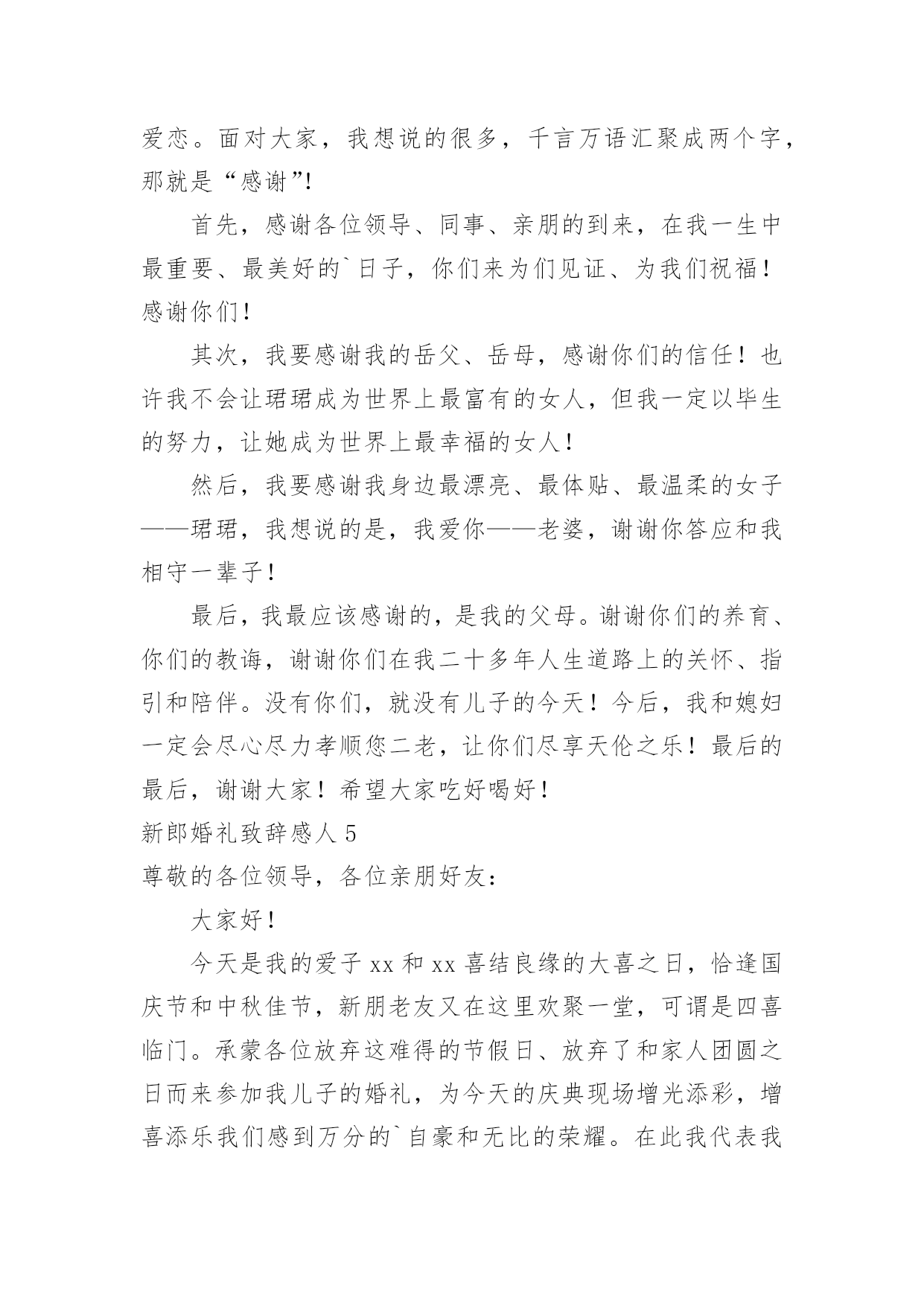 爱恋。面对大家，我想说的很多，千言万语汇聚成两个字，那就是“感谢”!

首先，感谢各位领导、同事、亲朋的到来，在我一生中最重要、最美好的`日子，你们来为们见证、为我们祝福！感谢你们！

其次，我要感谢我的岳父、岳母，感谢你们的信任！也许我不会让珺珺成为世界上最富有的女人，但我一定以毕生的努力，让她成为世界上最幸福的女人！

然后，我要感谢我身边最漂亮、最体贴、最温柔的女子——珺珺，我想说的是，我爱你——老婆，谢谢你答应和我相守一辈子！

最后，我最应该感谢的，是我的父母。谢谢你们的养育、你们的教诲，谢谢你们在我二十多年人生道路上的关怀、指引和陪伴。没有你们，就没有儿子的今天！今后，我和媳妇一定会尽心尽力孝顺您二老，让你们尽享天伦之乐！最后的最后，谢谢大家！希望大家吃好喝好！

新郎婚礼致辞感人 5

尊敬的各位领导，各位亲朋好友：

大家好！

今天是我的爱子 xx 和 xx 喜结良缘的大喜之日，恰逢国庆节和中秋佳节，新朋老友又在这里欢聚一堂，可谓是四喜临门。承蒙各位放弃这难得的节假日、放弃了和家人团圆之日而来参加我儿子的婚礼，为今天的庆典现场增光添彩，增喜添乐我们感到万分的`自豪和无比的荣耀。在此我代表我